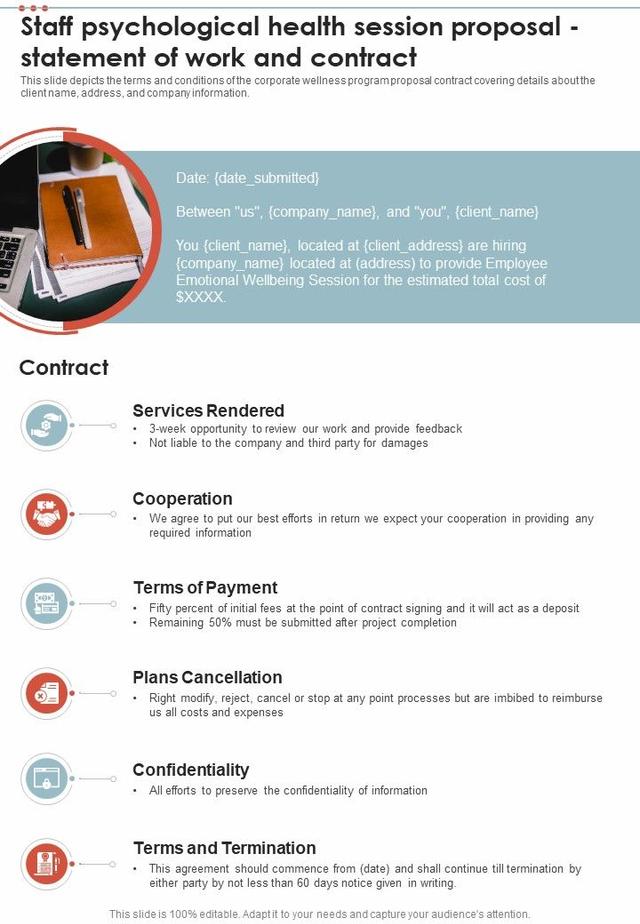 Staff psychological health session proposal - statement of work and contract

This slide depicts the terms and conditions of the corporate wellness program proposal contract covering details about the client name, address, and company information.

Date: {date_submitted}

Between "us", {company_name}, and "you", {client_name}

You {client_name}, located at {client_address} are hiring {company_name} located at (address) to provide Employee Emotional Wellbeing Session for the estimated total cost of $XXXX.

Contract

Services Rendered
• 3-week opportunity to review our work and provide feedback
• Not liable to the company and third party for damages

Cooperation
• We agree to put our best efforts in return we expect your cooperation in providing any required information

Terms of Payment
• Fifty percent of initial fees at the point of contract signing and it will act as a deposit
• Remaining 50% must be submitted after project completion

Plans Cancellation
• Right modify, reject, cancel or stop at any point processes but are imbibed to reimburse us all costs and expenses

Confidentiality
• All efforts to preserve the confidentiality of information

Terms and Termination
• This agreement should commence from (date) and shall continue till termination by either party by not less than 60 days notice given in writing.

This slide is 100% editable. Adapt it to your needs and capture your audience's attention.